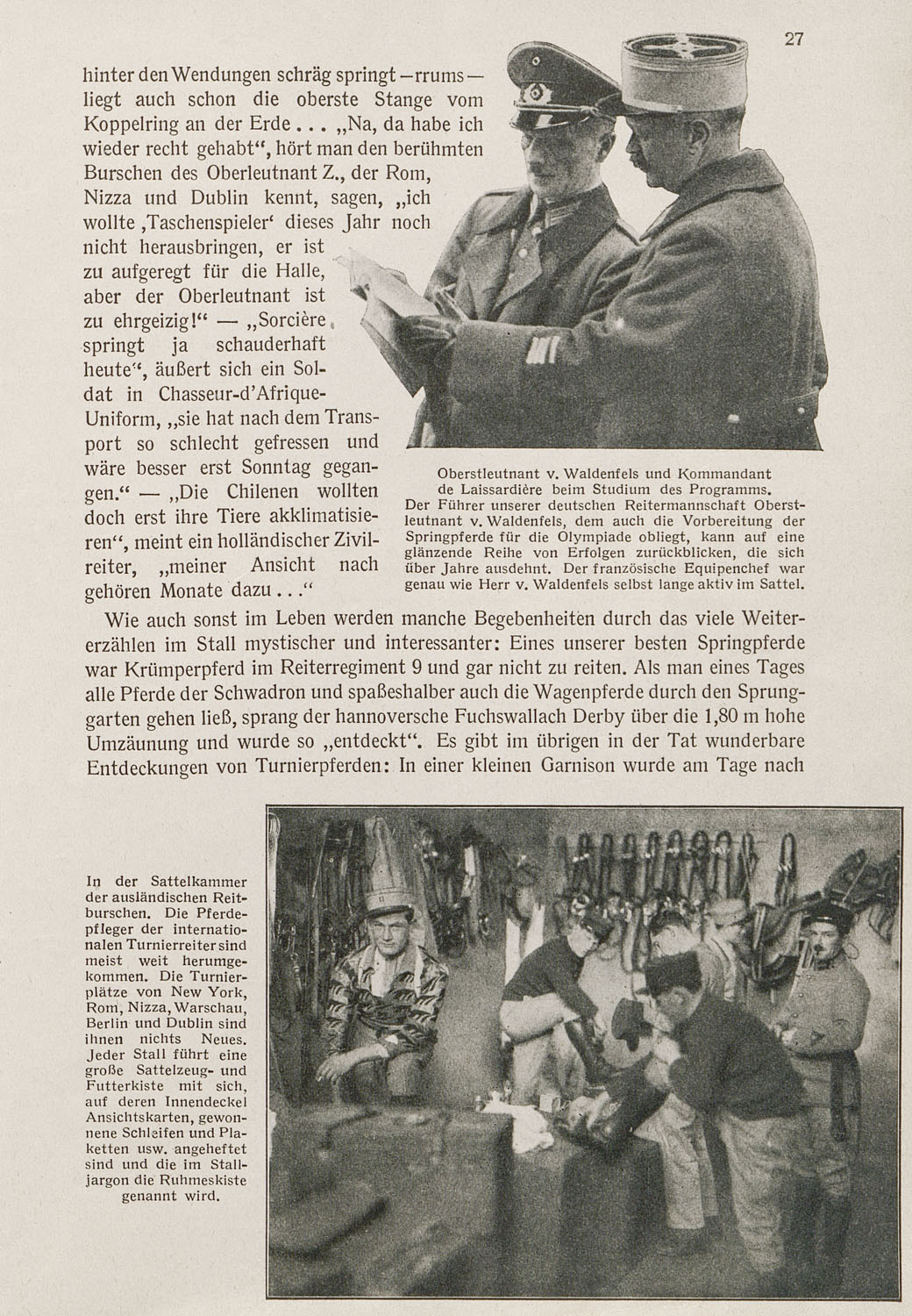 27

hinter den Wendungen schräg springt – rrums – liegt auch schon die oberste Stange vom Koppelring an der Erde . . . „Na, da habe ich wieder recht gehabt“, hört man den berühmten Burschen des Oberleutnant Z., der Rom, Nizza und Dublin kennt, sagen, „ich wollte ‚Taschenspieler‘ dieses Jahr noch nicht herausbringen, er ist zu aufgeregt für die Halle, aber der Oberleutnant ist zu ehrgeizig!“ — „Sorcière springt ja schauderhaft heute“, äußert sich ein Soldat in Chasseur-d'Afrique-Uniform, „sie hat nach dem Transport so schlecht gefressen und wäre besser erst Sonntag gegangen.“ — „Die Chilenen wollten doch erst ihre Tiere akklimatisieren“, meint ein holländischer Zivilreiter, „meiner Ansicht nach gehören Monate dazu . . .“

Oberstleutnant v. Waldenfels und Kommandant de Laissardière beim Studium des Programms. Der Führer unserer deutschen Reitermannschaft Oberstleutnant v. Waldenfels, dem auch die Vorbereitung der Springpferde für die Olympiade obliegt, kann auf eine glänzende Reihe von Erfolgen zurückblicken, die sich über Jahre ausdehnt. Der französische Equipenchef war genau wie Herr v. Waldenfels selbst lange aktiv im Sattel.

Wie auch sonst im Leben werden manche Begebenheiten durch das viele Weitererzählen im Stall mystischer und interessanter: Eines unserer besten Springpferde war Krümperpferd im Reiterregiment 9 und gar nicht zu reiten. Als man eines Tages alle Pferde der Schwadron und spaßeshalber auch die Wagenpferde durch den Sprunggarten gehen ließ, sprang der hannoversche Fuchswallach Derby über die 1,80 m hohe Umzäunung und wurde so „entdeckt“. Es gibt im übrigen in der Tat wunderbare Entdeckungen von Turnierpferden: In einer kleinen Garnison wurde am Tage nach

In der Sattelkammer der ausländischen Reitburschen. Die Pferdepfleger der internationalen Turnierreiter sind meist weit herumgekommen. Die Turnierplätze von New York, Rom, Nizza, Warschau, Berlin und Dublin sind ihnen nichts Neues. Jeder Stall führt eine große Sattelzeug- und Futterkiste mit sich, auf deren Innendeckel Ansichtskarten, gewonnene Schleifen und Plaketten usw. angeheftet sind und die im Stalljargon die Ruhmeskiste genannt wird.